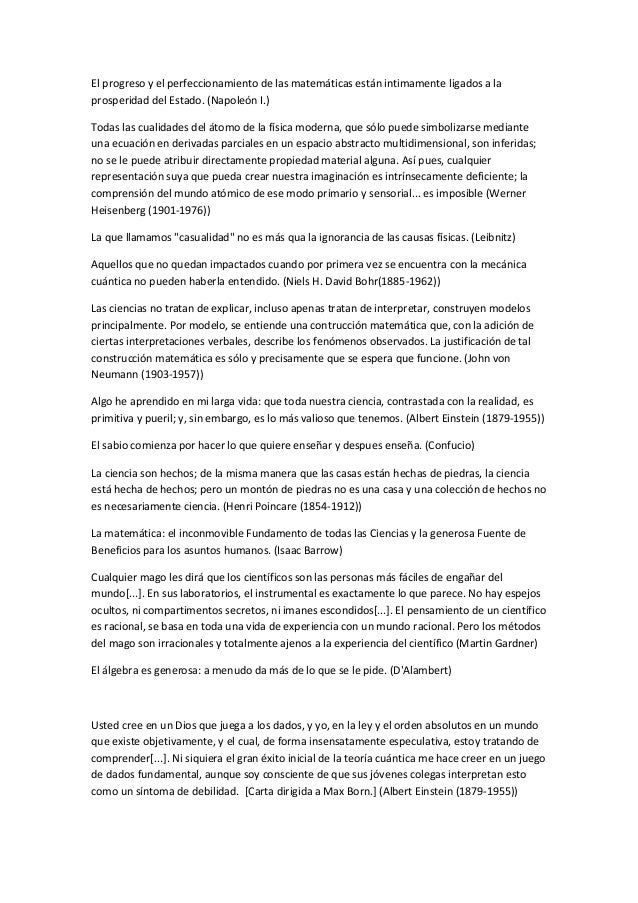 El progreso y el perfeccionamiento de las matemáticas están intimamente ligados a la prosperidad del Estado. (Napoleón I.)

Todas las cualidades del átomo de la física moderna, que sólo puede simbolizarse mediante una ecuación en derivadas parciales en un espacio abstracto multidimensional, son inferidas; no se le puede atribuir directamente propiedad material alguna. Así pues, cualquier representación suya que pueda crear nuestra imaginación es intrínsecamente deficiente; la comprensión del mundo atómico de ese modo primario y sensorial... es imposible (Werner Heisenberg (1901-1976))

La que llamamos "casualidad" no es más qua la ignorancia de las causas físicas. (Leibnitz)

Aquellos que no quedan impactados cuando por primera vez se encuentra con la mecánica cuántica no pueden haberla entendido. (Niels H. David Bohr(1885-1962))

Las ciencias no tratan de explicar, incluso apenas tratan de interpretar, construyen modelos principalmente. Por modelo, se entiende una contrucción matemática que, con la adición de ciertas interpretaciones verbales, describe los fenómenos observados. La justificación de tal construcción matemática es sólo y precisamente que se espera que funcione. (John von Neumann (1903-1957))

Algo he aprendido en mi larga vida: que toda nuestra ciencia, contrastada con la realidad, es primitiva y pueril; y, sin embargo, es lo más valioso que tenemos. (Albert Einstein (1879-1955))

El sabio comienza por hacer lo que quiere enseñar y despues enseña. (Confucio)

La ciencia son hechos; de la misma manera que las casas están hechas de piedras, la ciencia está hecha de hechos; pero un montón de piedras no es una casa y una colección de hechos no es necesariamente ciencia. (Henri Poincare (1854-1912))

La matemática: el inconmovible Fundamento de todas las Ciencias y la generosa Fuente de Beneficios para los asuntos humanos. (Isaac Barrow)

Cualquier mago les dirá que los científicos son las personas más fáciles de engañar del mundo[...]. En sus laboratorios, el instrumental es exactamente lo que parece. No hay espejos ocultos, ni compartimentos secretos, ni imanes escondidos[...]. El pensamiento de un científico es racional, se basa en toda una vida de experiencia con un mundo racional. Pero los métodos del mago son irracionales y totalmente ajenos a la experiencia del científico (Martin Gardner)

El álgebra es generosa: a menudo da más de lo que se le pide. (D'Alambert)

Usted cree en un Dios que juega a los dados, y yo, en la ley y el orden absolutos en un mundo que existe objetivamente, y el cual, de forma insensatamente especulativa, estoy tratando de comprender[...]. Ni siquiera el gran éxito inicial de la teoría cuántica me hace creer en un juego de dados fundamental, aunque soy consciente de que sus jóvenes colegas interpretan esto como un síntoma de debilidad. [Carta dirigida a Max Born.] (Albert Einstein (1879-1955))